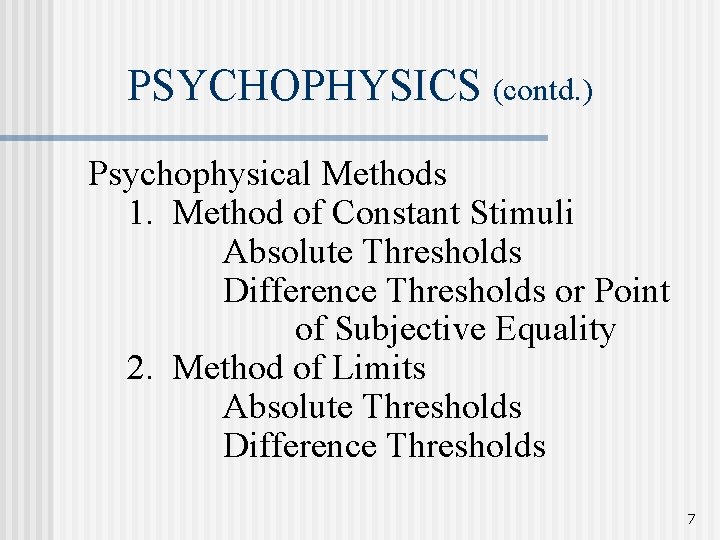 PSYCHOPHYSICS (contd.)

Psychophysical Methods

1. Method of Constant Stimuli
Absolute Thresholds
Difference Thresholds or Point of Subjective Equality
2. Method of Limits
Absolute Thresholds
Difference Thresholds

7